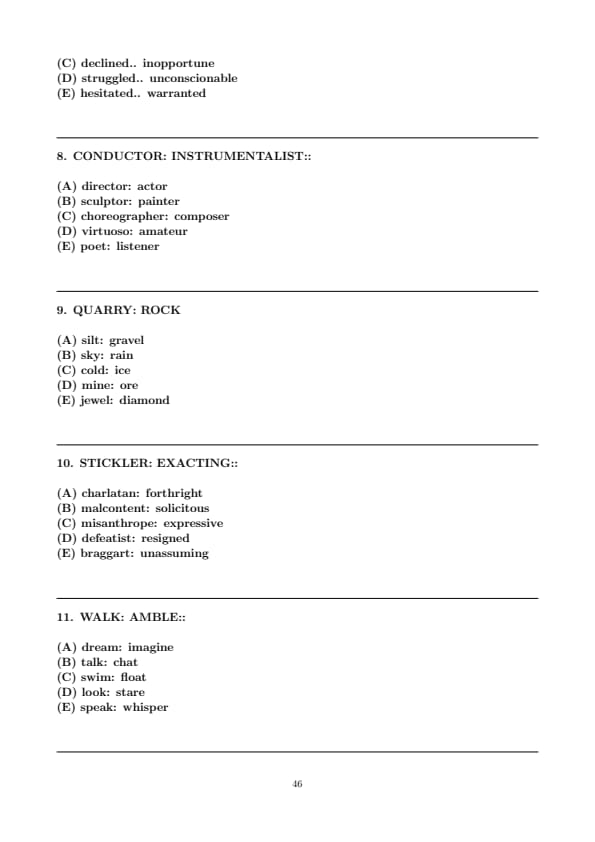 (C) declined.. inopportune
(D) struggled.. unconscionable
(E) hesitated.. warranted

8. CONDUCTOR: INSTRUMENTALIST::

(A) director: actor
(B) sculptor: painter
(C) choreographer: composer
(D) virtuoso: amateur
(E) poet: listener

9. QUARRY: ROCK

(A) silt: gravel
(B) sky: rain
(C) cold: ice
(D) mine: ore
(E) jewel: diamond

10. STICKLER: EXACTING::

(A) charlatan: forthright
(B) malcontent: solicitous
(C) misanthrope: expressive
(D) defeatist: resigned
(E) braggart: unassuming

11. WALK: AMBLE::

(A) dream: imagine
(B) talk: chat
(C) swim: float
(D) look: stare
(E) speak: whisper

46